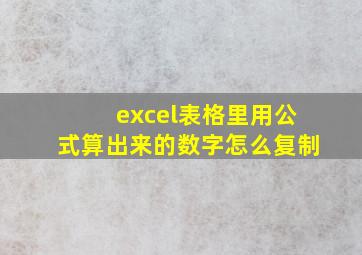 excel表格里用公式算出来的数字怎么复制